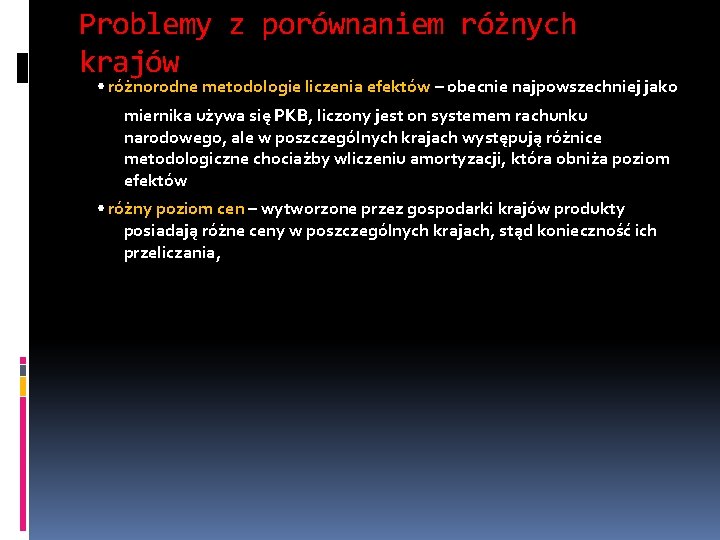 Problemy z porównaniem różnych krajów

• różnorodne metodologie liczenia efektów – obecnie najpowszechniej jako miernika używa się PKB, liczony jest on systemem rachunku narodowego, ale w poszczególnych krajach występują różnice metodologiczne chociażby wliczeniu amortyzacji, która obniża poziom efektów

• różny poziom cen – wytworzone przez gospodarki krajów produkty posiadają różne ceny w poszczególnych krajach, stąd konieczność ich przeliczania,